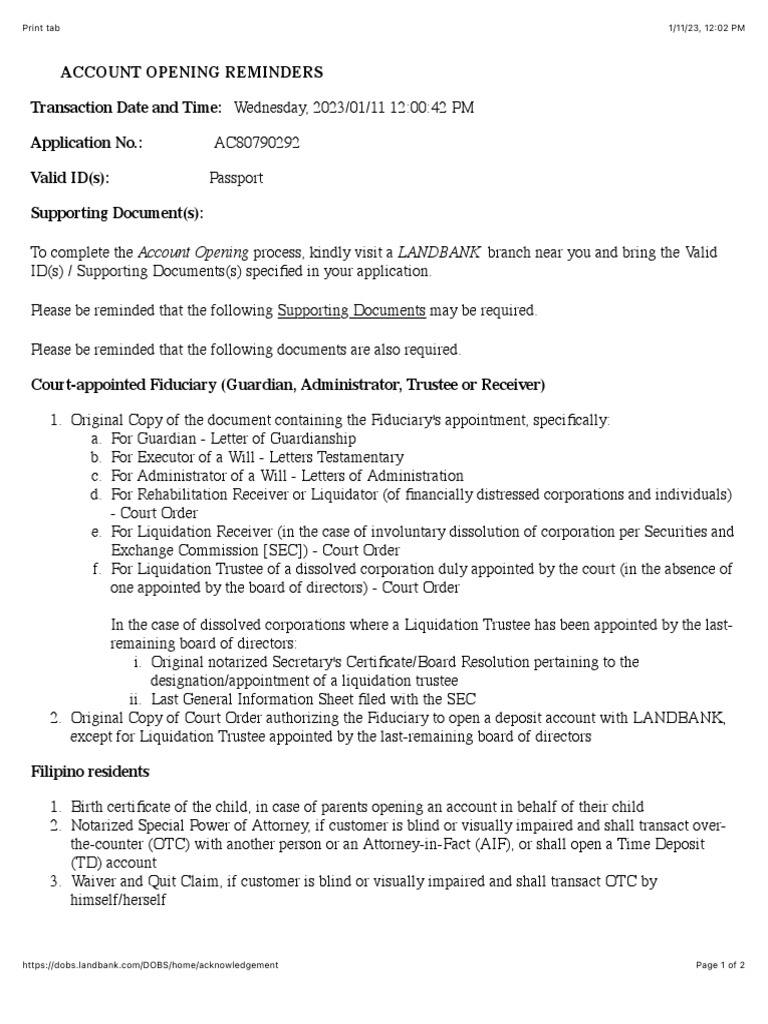 Print tab

1/11/23, 12:02 PM

ACCOUNT OPENING REMINDERS

Transaction Date and Time: Wednesday, 2023/01/11 12:00:42 PM

Application No.: AC80790292

Valid ID(s): Passport

Supporting Document(s):

To complete the Account Opening process, kindly visit a LANDBANK branch near you and bring the Valid ID(s) / Supporting Documents(s) specified in your application.

Please be reminded that the following Supporting Documents may be required.

Please be reminded that the following documents are also required.

Court-appointed Fiduciary (Guardian, Administrator, Trustee or Receiver)

1. Original Copy of the document containing the Fiduciary's appointment, specifically:
a. For Guardian - Letter of Guardianship
b. For Executor of a Will - Letters Testamentary
c. For Administrator of a Will - Letters of Administration
d. For Rehabilitation Receiver or Liquidator (of financially distressed corporations and individuals) - Court Order
e. For Liquidation Receiver (in the case of involuntary dissolution of corporation per Securities and Exchange Commission [SEC]) - Court Order
f. For Liquidation Trustee of a dissolved corporation duly appointed by the court (in the absence of one appointed by the board of directors) - Court Order

In the case of dissolved corporations where a Liquidation Trustee has been appointed by the last-remaining board of directors:
i. Original notarized Secretary's Certificate/Board Resolution pertaining to the designation/appointment of a liquidation trustee
ii. Last General Information Sheet filed with the SEC
2. Original Copy of Court Order authorizing the Fiduciary to open a deposit account with LANDBANK, except for Liquidation Trustee appointed by the last-remaining board of directors

Filipino residents

1. Birth certificate of the child, in case of parents opening an account in behalf of their child
2. Notarized Special Power of Attorney, if customer is blind or visually impaired and shall transact over-the-counter (OTC) with another person or an Attorney-in-Fact (AIF), or shall open a Time Deposit (TD) account
3. Waiver and Quit Claim, if customer is blind or visually impaired and shall transact OTC by himself/herself

https://dobs.landbank.com/DOBS/home/acknowledgement

Page 1 of 2